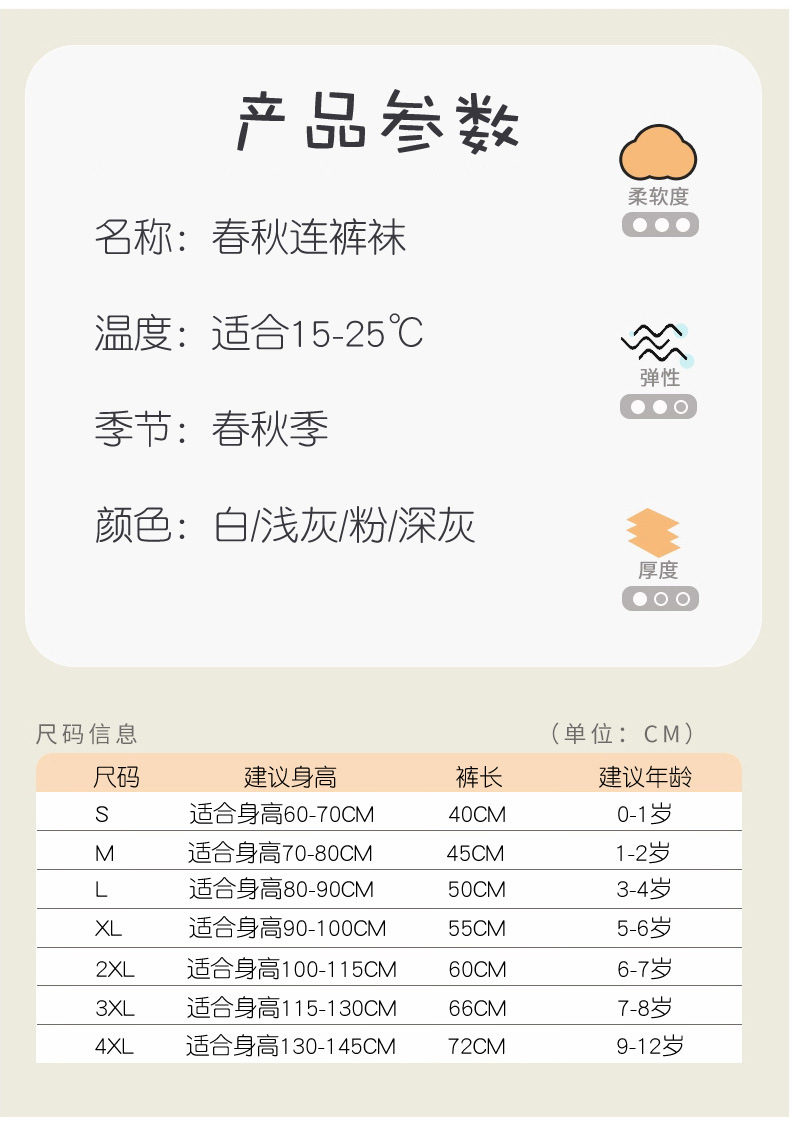 产品参数

名称：春秋连裤袜

温度：适合15-25℃

季节：春秋季

颜色：白/浅灰/粉/深灰

柔软度

弹性

厚度

尺码信息

（单位：CM）

| 尺码 | 建议身高 | 裤长 | 建议年龄 |
|---|---|---|---|
| S | 适合身高60-70CM | 40CM | 0-1岁 |
| M | 适合身高70-80CM | 45CM | 1-2岁 |
| L | 适合身高80-90CM | 50CM | 3-4岁 |
| XL | 适合身高90-100CM | 55CM | 5-6岁 |
| 2XL | 适合身高100-115CM | 60CM | 6-7岁 |
| 3XL | 适合身高115-130CM | 66CM | 7-8岁 |
| 4XL | 适合身高130-145CM | 72CM | 9-12岁 |